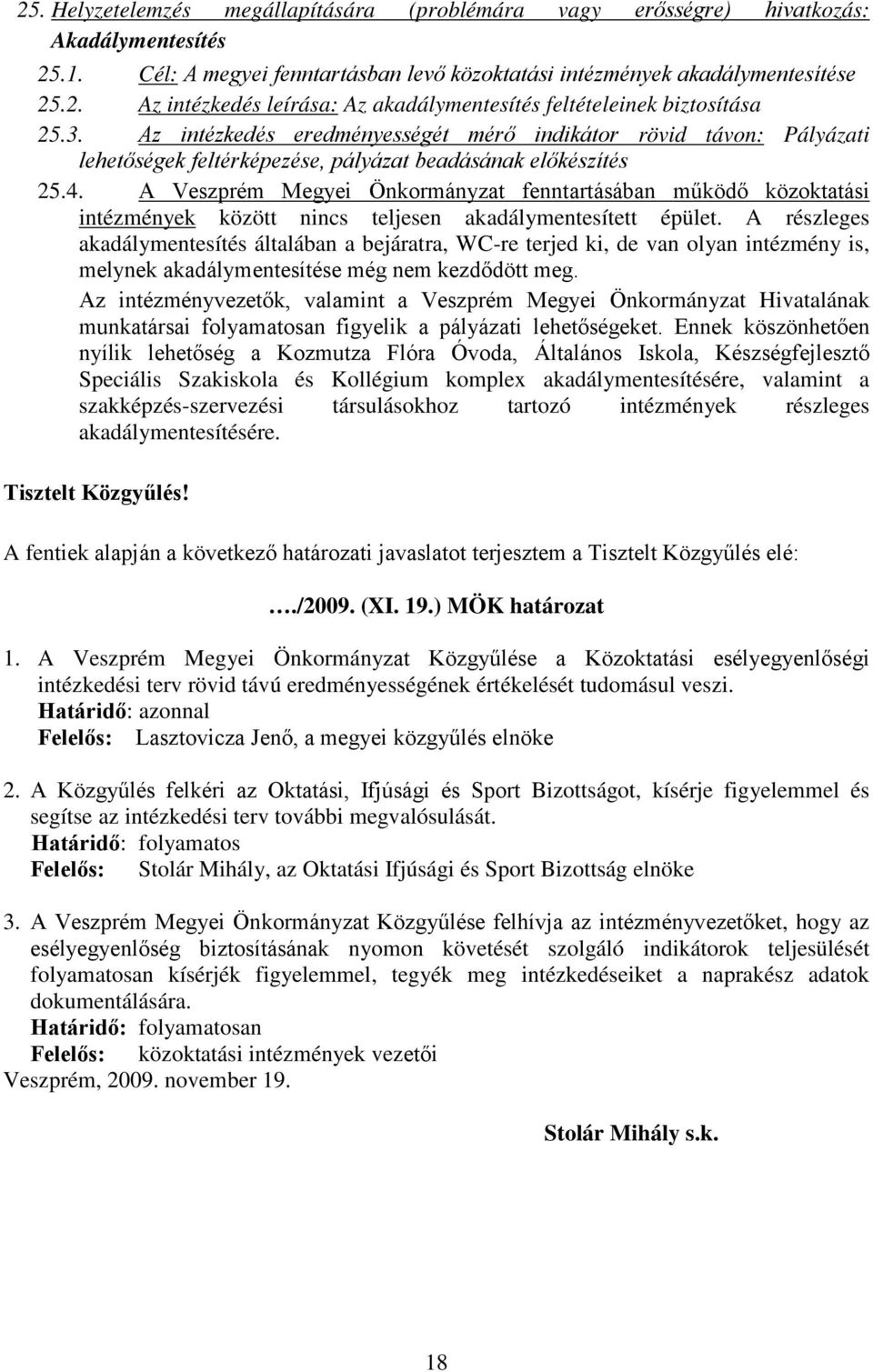 25. Helyzetelemzés megállapítására (problémára vagy erősségre) hivatkozás: Akadálymentesítés

25.1. Cél: A megyei fenntartásban levő közoktatási intézmények akadálymentesítése

25.2. Az intézkedés leírása: Az akadálymentesítés feltételeinek biztosítása

25.3. Az intézkedés eredményességét mérő indikátor rövid távon: Pályázati lehetőségek feltérképezése, pályázat beadásának előkészítés

25.4. A Veszprém Megyei Önkormányzat fenntartásában működő közoktatási intézmények között nincs teljesen akadálymentesített épület. A részleges akadálymentesítés általában a bejáratra, WC-re terjed ki, de van olyan intézmény is, melynek akadálymentesítése még nem kezdődött meg.

Az intézményvezetők, valamint a Veszprém Megyei Önkormányzat Hivatalának munkatársai folyamatosan figyelik a pályázati lehetőségeket. Ennek köszönhetően nyílik lehetőség a Kozmutza Flóra Óvoda, Általános Iskola, Készségfejlesztő Speciális Szakiskola és Kollégium komplex akadálymentesítésére, valamint a szakképzés-szervezési társulásokhoz tartozó intézmények részleges akadálymentesítésére.

Tisztelt Közgyűlés!

A fentiek alapján a következő határozati javaslatot terjesztem a Tisztelt Közgyűlés elé:

…./2009. (XI. 19.) MÖK határozat

1. A Veszprém Megyei Önkormányzat Közgyűlése a Közoktatási esélyegyenlőségi intézkedési terv rövid távú eredményességének értékelését tudomásul veszi.
Határidő: azonnal
Felelős: Lasztovicza Jenő, a megyei közgyűlés elnöke

2. A Közgyűlés felkéri az Oktatási, Ifjúsági és Sport Bizottságot, kísérje figyelemmel és segítse az intézkedési terv további megvalósulását.
Határidő: folyamatos
Felelős: Stolár Mihály, az Oktatási Ifjúsági és Sport Bizottság elnöke

3. A Veszprém Megyei Önkormányzat Közgyűlése felhívja az intézményvezetőket, hogy az esélyegyenlőség biztosításának nyomon követését szolgáló indikátorok teljesülését folyamatosan kísérjék figyelemmel, tegyék meg intézkedéseiket a naprakész adatok dokumentálására.
Határidő: folyamatosan
Felelős: közoktatási intézmények vezetői
Veszprém, 2009. november 19.

Stolár Mihály s.k.

18